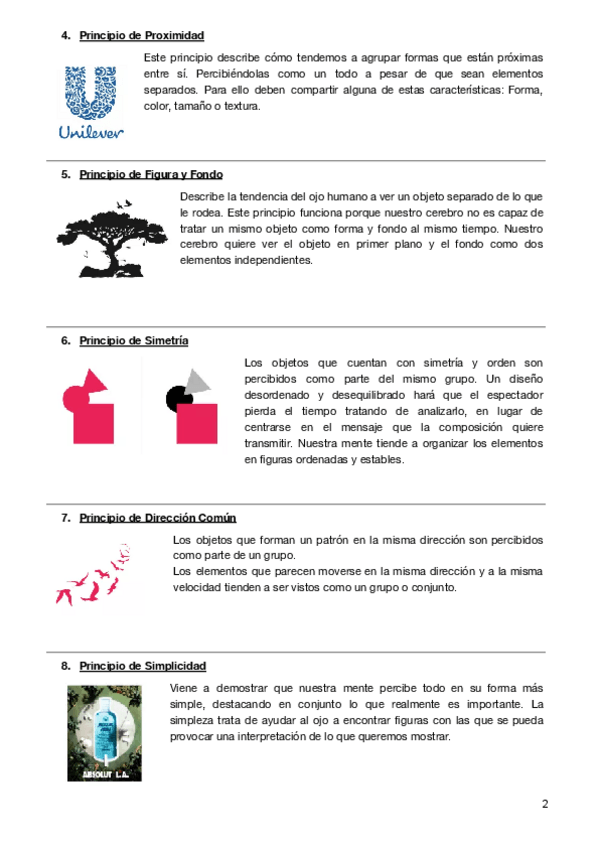 4. Principio de Proximidad

Unilever

Este principio describe cómo tendemos a agrupar formas que están próximas entre sí. Percibiéndolas como un todo a pesar de que sean elementos separados. Para ello deben compartir alguna de estas características: Forma, color, tamaño o textura.

5. Principio de Figura y Fondo

Describe la tendencia del ojo humano a ver un objeto separado de lo que le rodea. Este principio funciona porque nuestro cerebro no es capaz de tratar un mismo objeto como forma y fondo al mismo tiempo. Nuestro cerebro quiere ver el objeto en primer plano y el fondo como dos elementos independientes.

6. Principio de Simetría

Los objetos que cuentan con simetría y orden son percibidos como parte del mismo grupo. Un diseño desordenado y desequilibrado hará que el espectador pierda el tiempo tratando de analizarlo, en lugar de centrarse en el mensaje que la composición quiere transmitir. Nuestra mente tiende a organizar los elementos en figuras ordenadas y estables.

7. Principio de Dirección Común

Los objetos que forman un patrón en la misma dirección son percibidos como parte de un grupo.
Los elementos que parecen moverse en la misma dirección y a la misma velocidad tienden a ser vistos como un grupo o conjunto.

8. Principio de Simplicidad

ABSOLUT L.A.

Viene a demostrar que nuestra mente percibe todo en su forma más simple, destacando en conjunto lo que realmente es importante. La simpleza trata de ayudar al ojo a encontrar figuras con las que se pueda provocar una interpretación de lo que queremos mostrar.

2